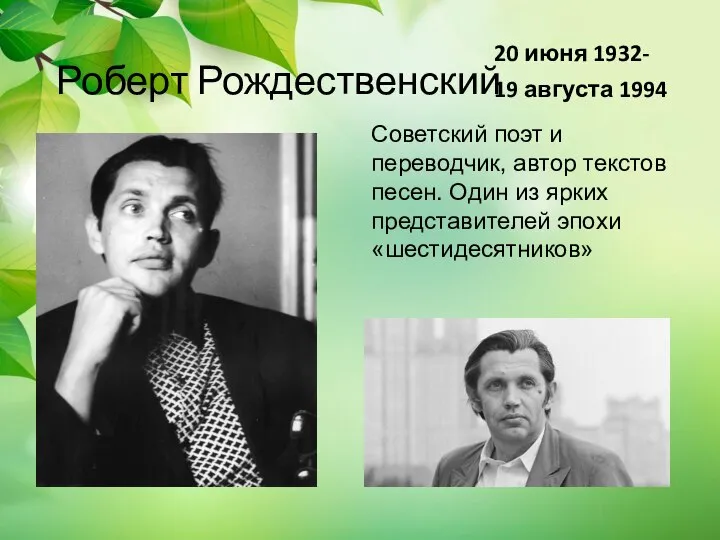 Роберт Рождественский

20 июня 1932-
19 августа 1994

Советский поэт и переводчик, автор текстов песен. Один из ярких представителей эпохи «шестидесятников»